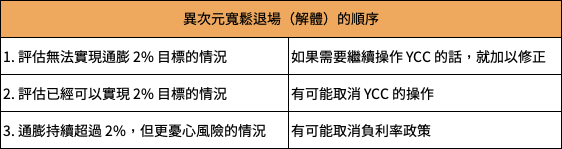 | 異次元寬鬆退場（解體）的順序 | |
|---|---|
| 1. 評估無法實現通膨 2% 目標的情況 | 如果需要繼續操作 YCC 的話，就加以修正 |
| 2. 評估已經可以實現 2% 目標的情況 | 有可能取消 YCC 的操作 |
| 3. 通膨持續超過 2%，但更憂心風險的情況 | 有可能取消負利率政策 |